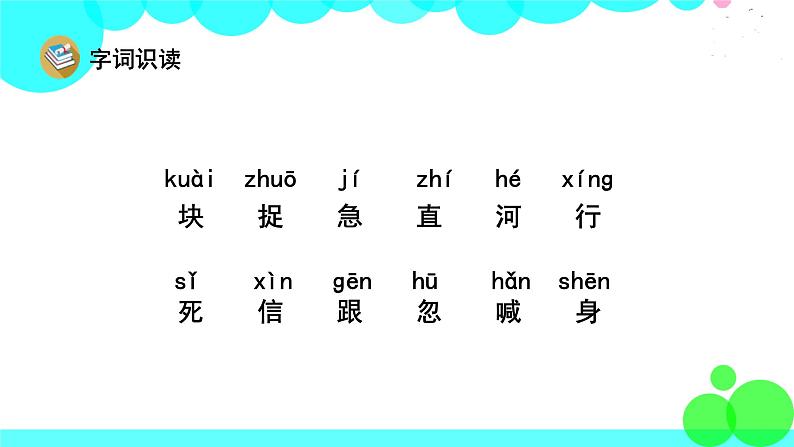 字词识读

kuài zhuō jí zhí hé xíng
块 捉 急 直 河 行

sǐ xìn gēn hū hǎn shēn
死 信 跟 忽 喊 身